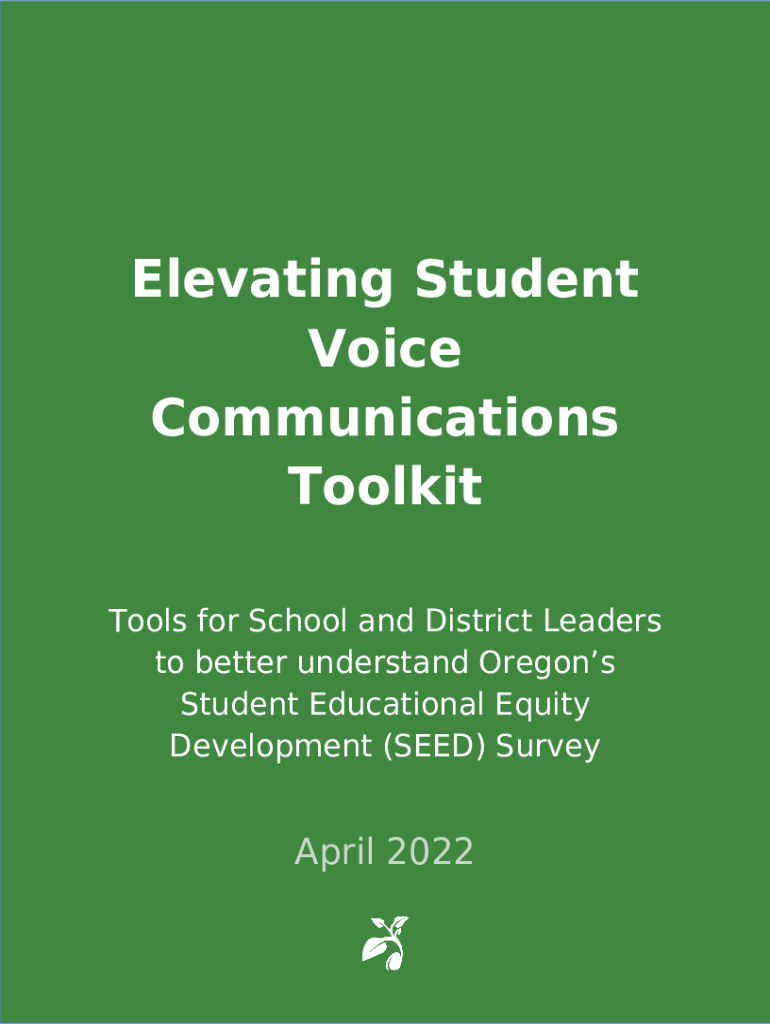 Elevating Student Voice Communications Toolkit

Tools for School and District Leaders to better understand Oregon's Student Educational Equity Development (SEED) Survey

April 2022